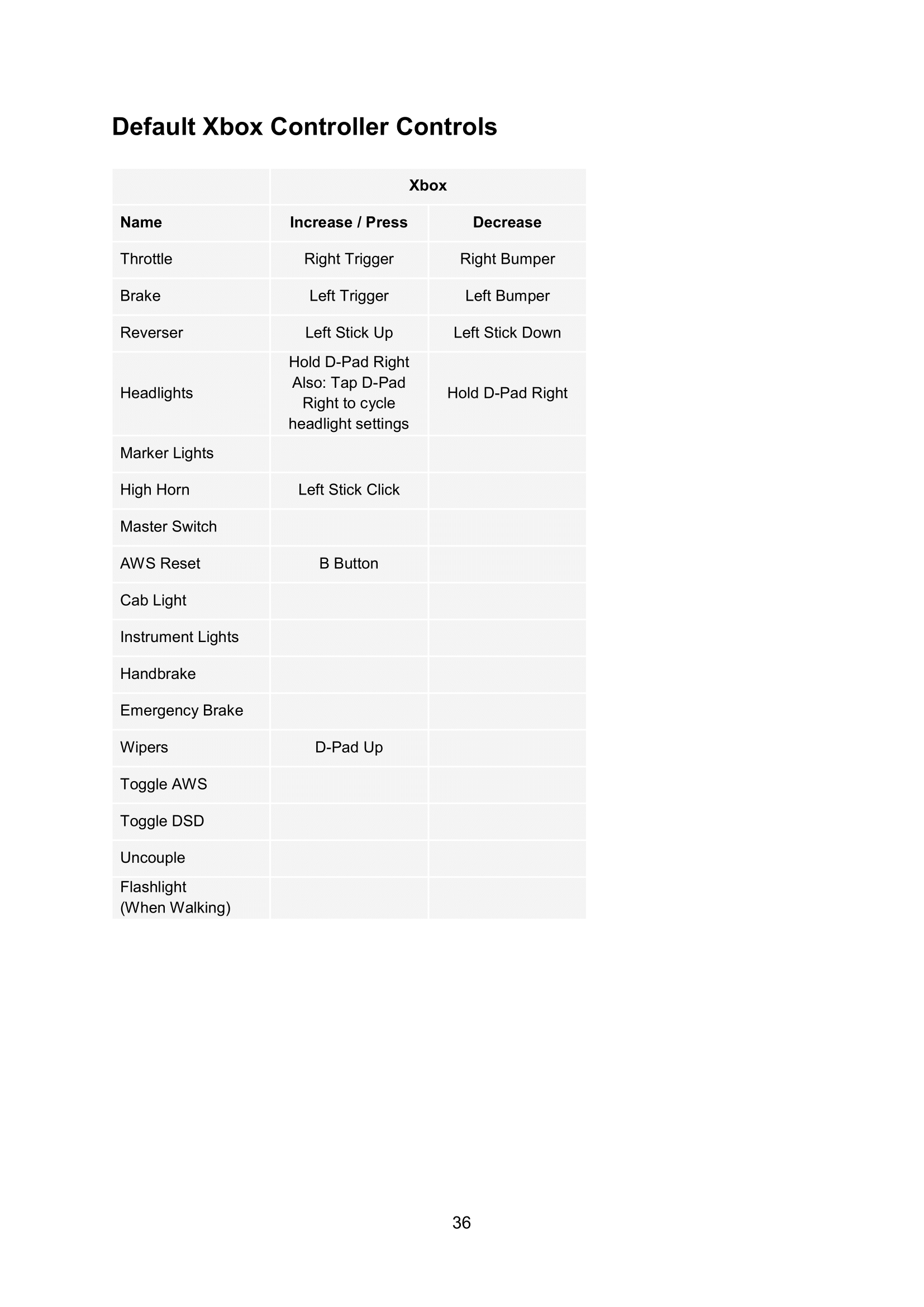 Default Xbox Controller Controls

| | Xbox | |
|---|---|---|
| Name | Increase / Press | Decrease |
| Throttle | Right Trigger | Right Bumper |
| Brake | Left Trigger | Left Bumper |
| Reverser | Left Stick Up | Left Stick Down |
| Headlights | Hold D-Pad Right Also: Tap D-Pad Right to cycle headlight settings | Hold D-Pad Right |
| Marker Lights | | |
| High Horn | Left Stick Click | |
| Master Switch | | |
| AWS Reset | B Button | |
| Cab Light | | |
| Instrument Lights | | |
| Handbrake | | |
| Emergency Brake | | |
| Wipers | D-Pad Up | |
| Toggle AWS | | |
| Toggle DSD | | |
| Uncouple | | |
| Flashlight (When Walking) | | |

36